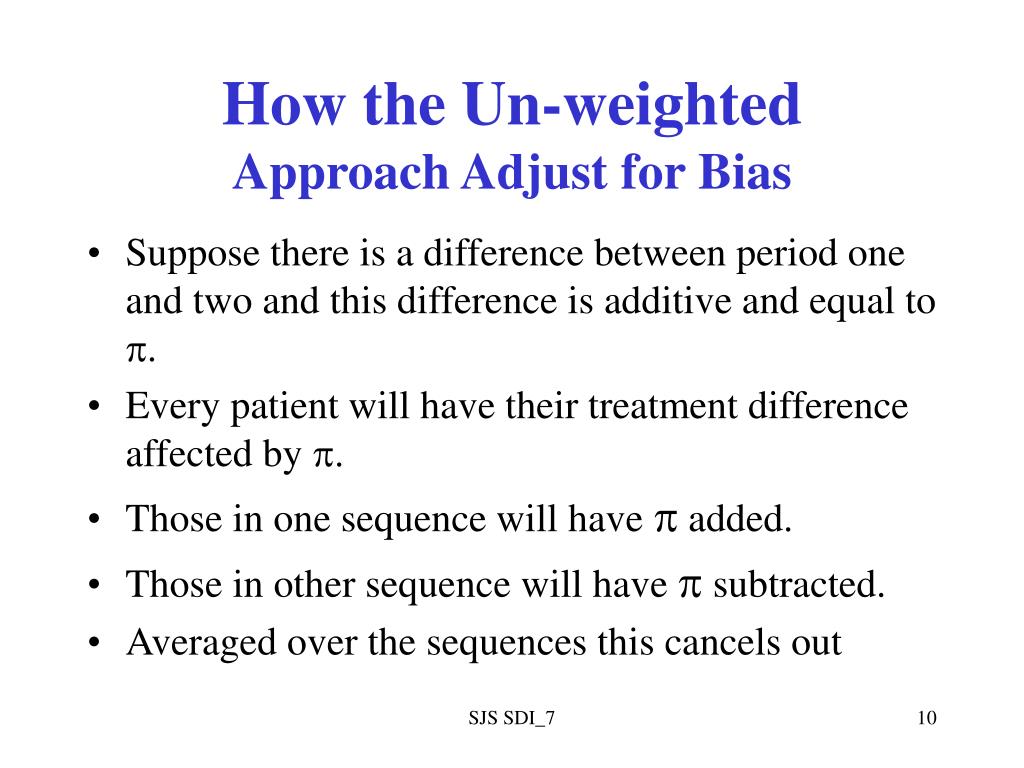 How the Un-weighted
Approach Adjust for Bias

• Suppose there is a difference between period one and two and this difference is additive and equal to $\pi$.
• Every patient will have their treatment difference affected by $\pi$.
• Those in one sequence will have $\pi$ added.
• Those in other sequence will have $\pi$ subtracted.
• Averaged over the sequences this cancels out

SJS SDI_7

10